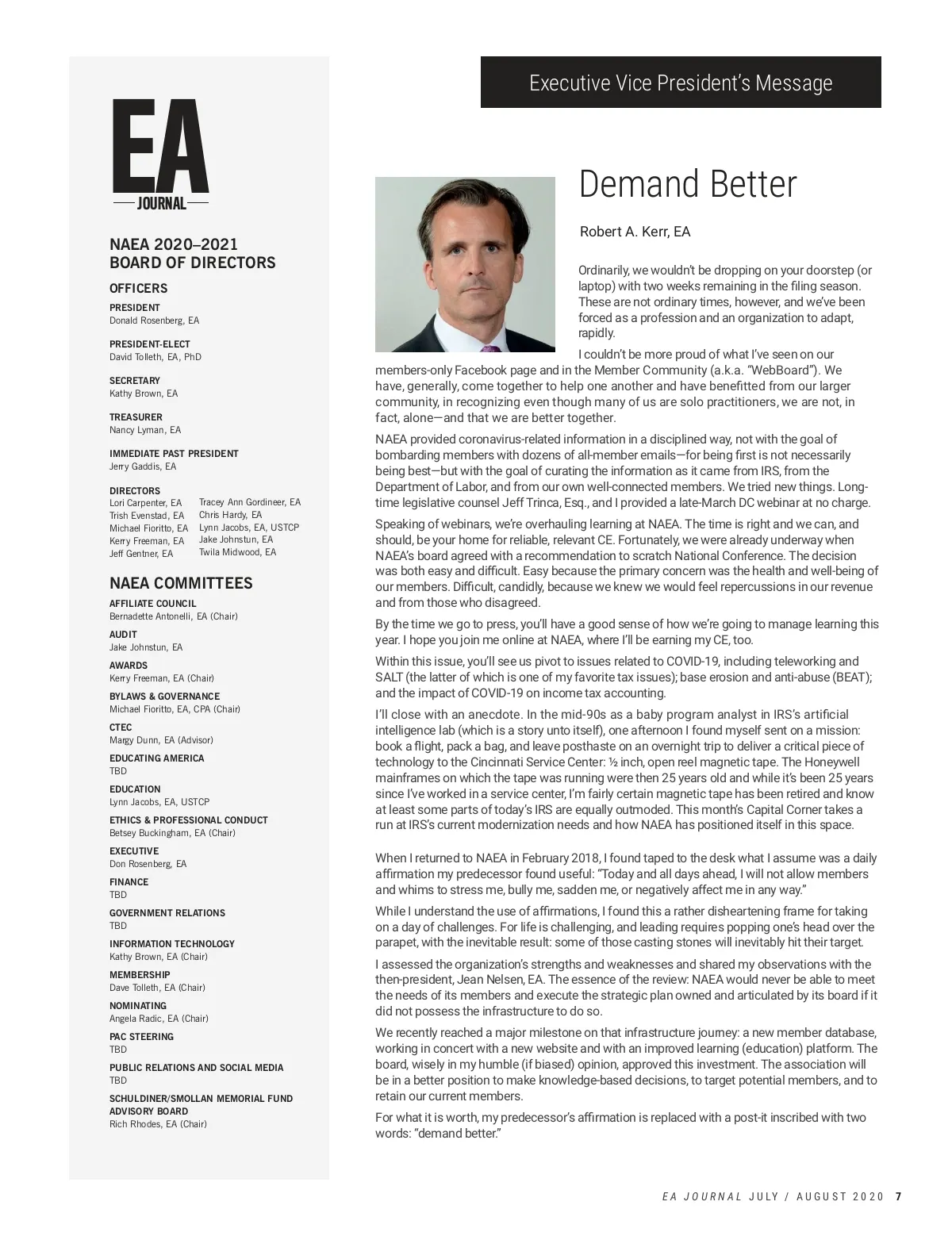 EA
JOURNAL

NAEA 2020–2021
BOARD OF DIRECTORS

OFFICERS

PRESIDENT
Donald Rosenberg, EA

PRESIDENT-ELECT
David Tolleth, EA, PhD

SECRETARY
Kathy Brown, EA

TREASURER
Nancy Lyman, EA

IMMEDIATE PAST PRESIDENT
Jerry Gaddis, EA

DIRECTORS
Lori Carpenter, EA
Trish Evenstad, EA
Michael Fioritto, EA
Kerry Freeman, EA
Jeff Gentner, EA
Tracey Ann Gordineer, EA
Chris Hardy, EA
Lynn Jacobs, EA, USTCP
Jake Johnstun, EA
Twila Midwood, EA

NAEA COMMITTEES

AFFILIATE COUNCIL
Bernadette Antonelli, EA (Chair)

AUDIT
Jake Johnstun, EA

AWARDS
Kerry Freeman, EA (Chair)

BYLAWS & GOVERNANCE
Michael Fioritto, EA, CPA (Chair)

CTEC
Margy Dunn, EA (Advisor)

EDUCATING AMERICA
TBD

EDUCATION
Lynn Jacobs, EA, USTCP

ETHICS & PROFESSIONAL CONDUCT
Betsey Buckingham, EA (Chair)

EXECUTIVE
Don Rosenberg, EA

FINANCE
TBD

GOVERNMENT RELATIONS
TBD

INFORMATION TECHNOLOGY
Kathy Brown, EA (Chair)

MEMBERSHIP
Dave Tolleth, EA (Chair)

NOMINATING
Angela Radic, EA (Chair)

PAC STEERING
TBD

PUBLIC RELATIONS AND SOCIAL MEDIA
TBD

SCHULDINER/SMOLLAN MEMORIAL FUND ADVISORY BOARD
Rich Rhodes, EA (Chair)

Executive Vice President's Message

Demand Better

Robert A. Kerr, EA

Ordinarily, we wouldn't be dropping on your doorstep (or laptop) with two weeks remaining in the filing season. These are not ordinary times, however, and we've been forced as a profession and an organization to adapt, rapidly.

I couldn't be more proud of what I've seen on our members-only Facebook page and in the Member Community (a.k.a. "WebBoard"). We have, generally, come together to help one another and have benefitted from our larger community, in recognizing even though many of us are solo practitioners, we are not, in fact, alone—and that we are better together.

NAEA provided coronavirus-related information in a disciplined way, not with the goal of bombarding members with dozens of all-member emails—for being first is not necessarily being best—but with the goal of curating the information as it came from IRS, from the Department of Labor, and from our own well-connected members. We tried new things. Long-time legislative counsel Jeff Trinca, Esq., and I provided a late-March DC webinar at no charge.

Speaking of webinars, we're overhauling learning at NAEA. The time is right and we can, and should, be your home for reliable, relevant CE. Fortunately, we were already underway when NAEA's board agreed with a recommendation to scratch National Conference. The decision was both easy and difficult. Easy because the primary concern was the health and well-being of our members. Difficult, candidly, because we knew we would feel repercussions in our revenue and from those who disagreed.

By the time we go to press, you'll have a good sense of how we're going to manage learning this year. I hope you join me online at NAEA, where I'll be earning my CE, too.

Within this issue, you'll see us pivot to issues related to COVID-19, including teleworking and SALT (the latter of which is one of my favorite tax issues); base erosion and anti-abuse (BEAT); and the impact of COVID-19 on income tax accounting.

I'll close with an anecdote. In the mid-90s as a baby program analyst in IRS's artificial intelligence lab (which is a story unto itself), one afternoon I found myself sent on a mission: book a flight, pack a bag, and leave posthaste on an overnight trip to deliver a critical piece of technology to the Cincinnati Service Center: ½ inch, open reel magnetic tape. The Honeywell mainframes on which the tape was running were then 25 years old and while it's been 25 years since I've worked in a service center, I'm fairly certain magnetic tape has been retired and know at least some parts of today's IRS are equally outmoded. This month's Capital Corner takes a run at IRS's current modernization needs and how NAEA has positioned itself in this space.

When I returned to NAEA in February 2018, I found taped to the desk what I assume was a daily affirmation my predecessor found useful: "Today and all days ahead, I will not allow members and whims to stress me, bully me, sadden me, or negatively affect me in any way."

While I understand the use of affirmations, I found this a rather disheartening frame for taking on a day of challenges. For life is challenging, and leading requires popping one's head over the parapet, with the inevitable result: some of those casting stones will inevitably hit their target.

I assessed the organization's strengths and weaknesses and shared my observations with the then-president, Jean Nelsen, EA. The essence of the review: NAEA would never be able to meet the needs of its members and execute the strategic plan owned and articulated by its board if it did not possess the infrastructure to do so.

We recently reached a major milestone on that infrastructure journey: a new member database, working in concert with a new website and with an improved learning (education) platform. The board, wisely in my humble (if biased) opinion, approved this investment. The association will be in a better position to make knowledge-based decisions, to target potential members, and to retain our current members.

For what it is worth, my predecessor's affirmation is replaced with a post-it inscribed with two words: "demand better."

EA JOURNAL JULY / AUGUST 2020 7